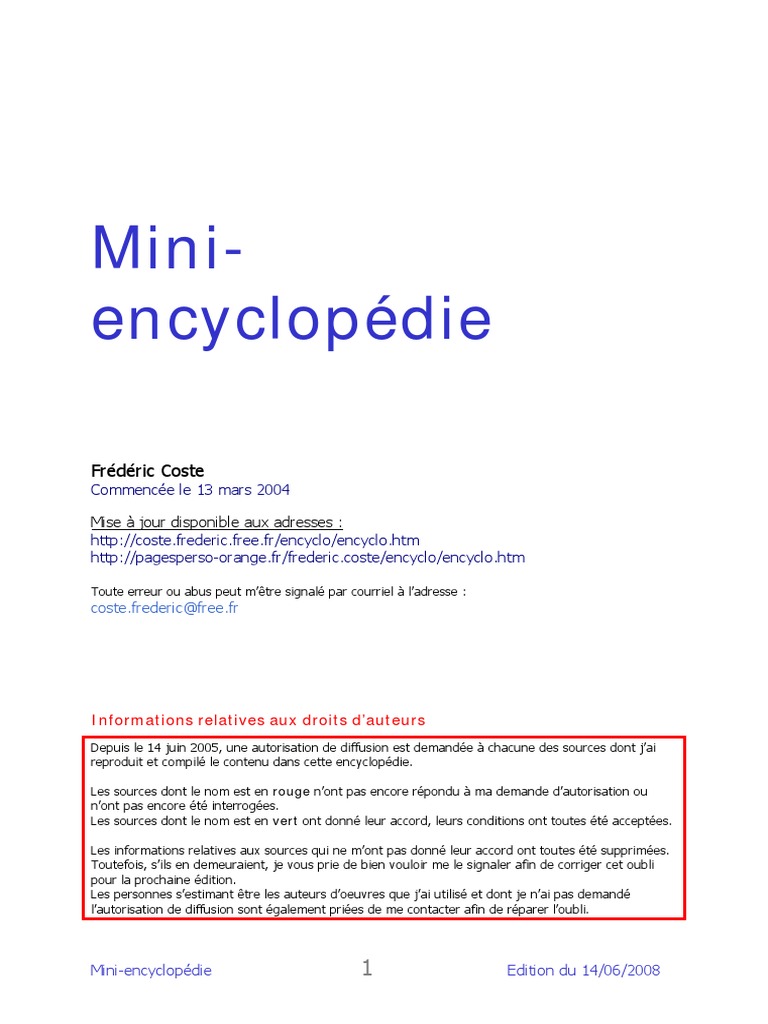 Mini-encyclopédie

Frédéric Coste
Commencée le 13 mars 2004

Mise à jour disponible aux adresses :
http://coste.frederic.free.fr/encyclo/encyclo.htm
http://pagesperso-orange.fr/frederic.coste/encyclo/encyclo.htm

Toute erreur ou abus peut m'être signalé par courriel à l'adresse :
coste.frederic@free.fr

Informations relatives aux droits d'auteurs

Depuis le 14 juin 2005, une autorisation de diffusion est demandée à chacune des sources dont j'ai reproduit et compilé le contenu dans cette encyclopédie.

Les sources dont le nom est en rouge n'ont pas encore répondu à ma demande d'autorisation ou n'ont pas encore été interrogées.
Les sources dont le nom est en vert ont donné leur accord, leurs conditions ont toutes été acceptées.

Les informations relatives aux sources qui ne m'ont pas donné leur accord ont toutes été supprimées. Toutefois, s'ils en demeuraient, je vous prie de bien vouloir me le signaler afin de corriger cet oubli pour la prochaine édition.
Les personnes s'estimant être les auteurs d'oeuvres que j'ai utilisé et dont je n'ai pas demandé l'autorisation de diffusion sont également priées de me contacter afin de réparer l'oubli.

Mini-encyclopédie 1 Edition du 14/06/2008